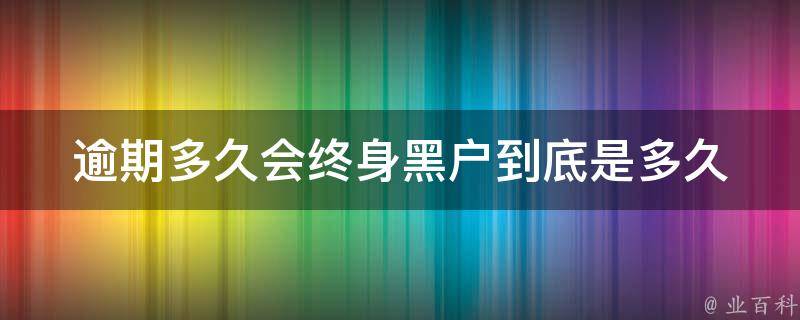 逾期多久会终身黑户到底是多久

@ 业百科